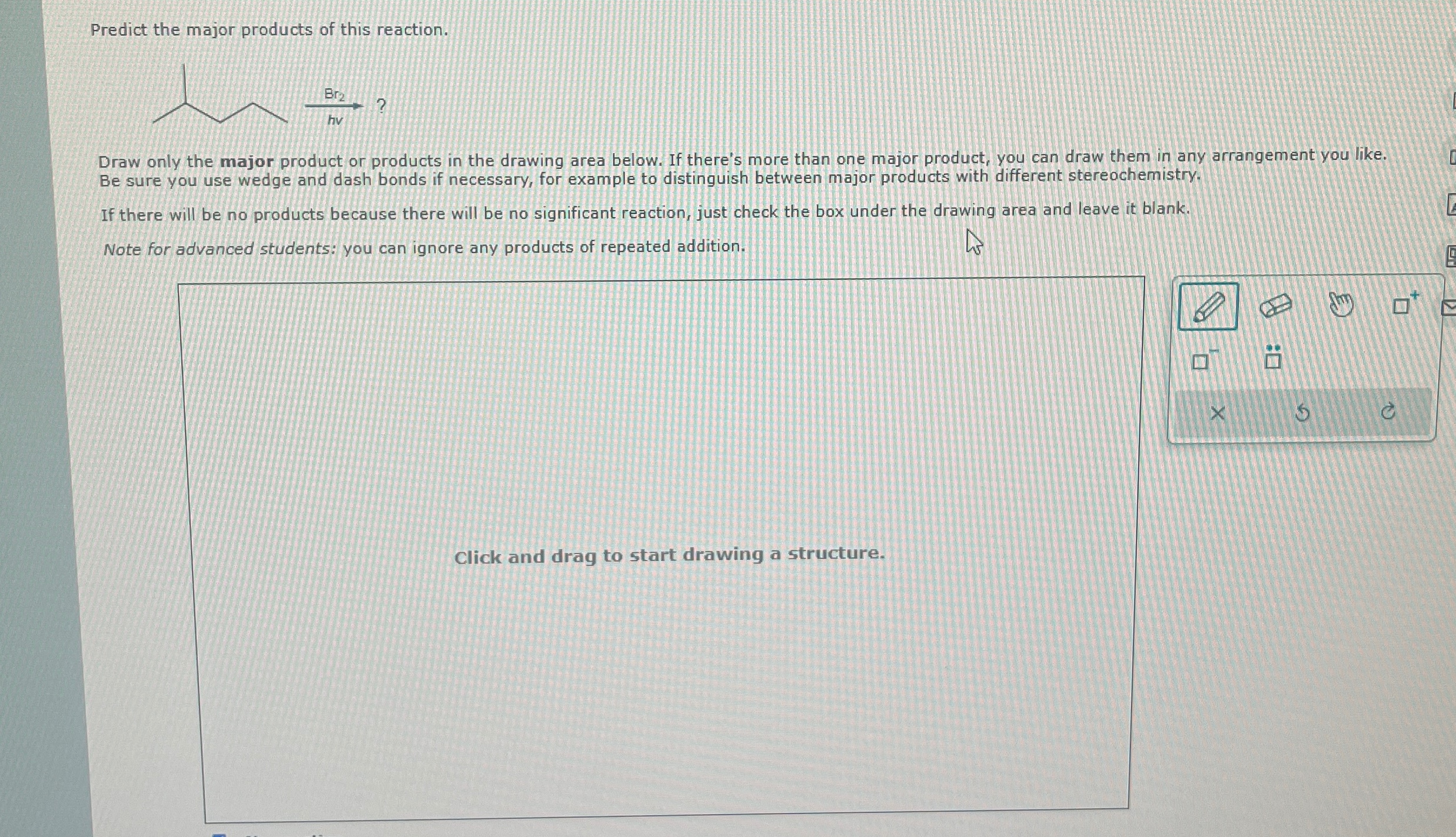 Predict the major products of this reaction.

$Br_2$
hv
?

Draw only the major product or products in the drawing area below. If there's more than one major product, you can draw them in any arrangement you like. Be sure you use wedge and dash bonds if necessary, for example to distinguish between major products with different stereochemistry.

If there will be no products because there will be no significant reaction, just check the box under the drawing area and leave it blank.

Note for advanced students: you can ignore any products of repeated addition.

Click and drag to start drawing a structure.